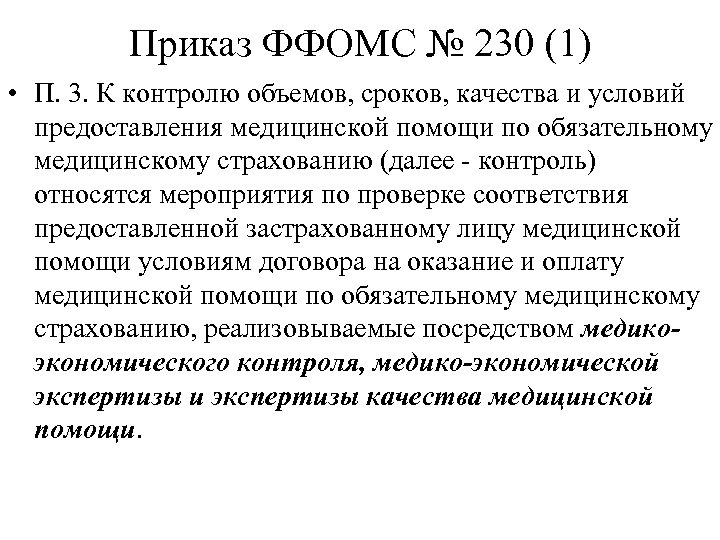 Приказ ФФОМС № 230 (1)

• П. 3. К контролю объемов, сроков, качества и условий предоставления медицинской помощи по обязательному медицинскому страхованию (далее - контроль) относятся мероприятия по проверке соответствия предоставленной застрахованному лицу медицинской помощи условиям договора на оказание и оплату медицинской помощи по обязательному медицинскому страхованию, реализовываемые посредством медико-экономического контроля, медико-экономической экспертизы и экспертизы качества медицинской помощи.